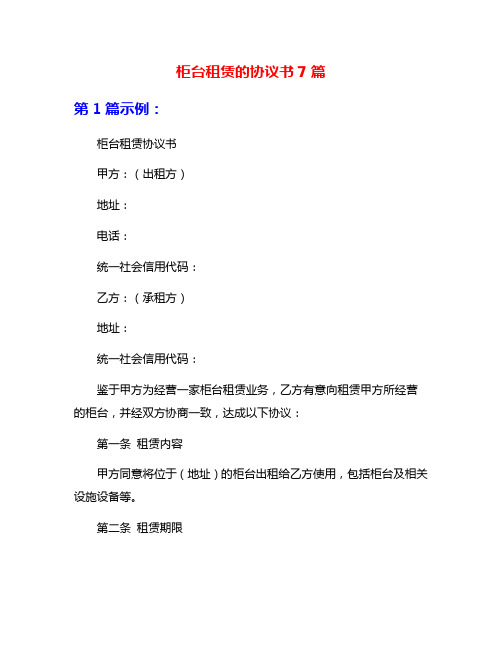 柜台租赁的协议书 7 篇

第 1 篇示例：

柜台租赁协议书

甲方：（出租方）

地址：

电话：

统一社会信用代码：

乙方：（承租方）

地址：

统一社会信用代码：

鉴于甲方为经营一家柜台租赁业务，乙方有意向租赁甲方所经营的柜台，并经双方协商一致，达成以下协议：

第一条 租赁内容

甲方同意将位于（地址）的柜台出租给乙方使用，包括柜台及相关设施设备等。

第二条 租赁期限